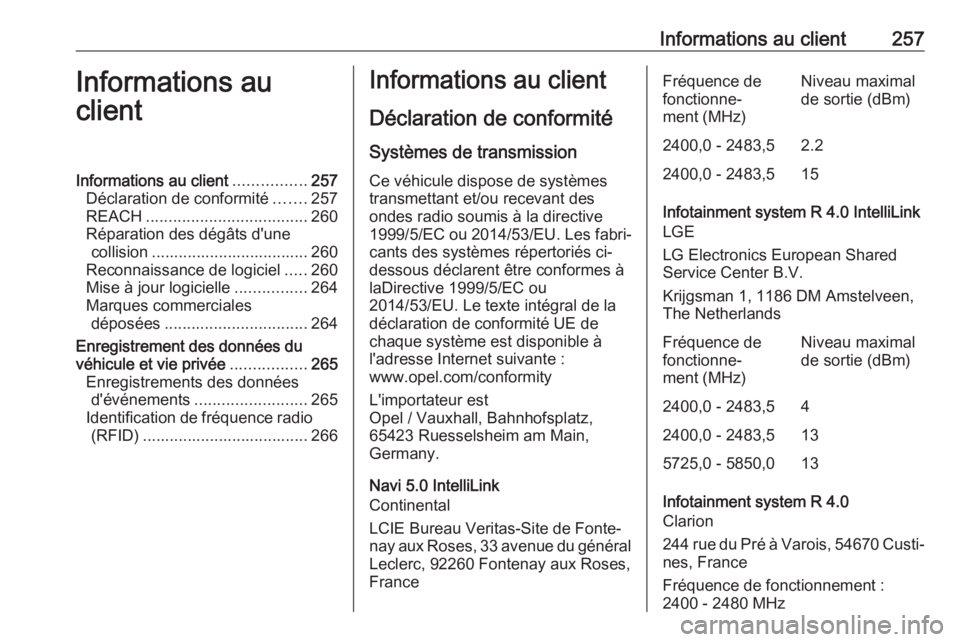 Informations au client 257

Informations au client

Informations au client ................ 257
Déclaration de conformité ....... 257
REACH .................................... 260
Réparation des dégâts d'une collision ................................... 260
Reconnaissance de logiciel ..... 260
Mise à jour logicielle ................ 264
Marques commerciales déposées ................................ 264
Enregistrement des données du véhicule et vie privée ................. 265
Enregistrements des données d'événements ......................... 265
Identification de fréquence radio (RFID) ..................................... 266

Informations au client

Déclaration de conformité

Systèmes de transmission

Ce véhicule dispose de systèmes transmettant et/ou recevant des ondes radio soumis à la directive 1999/5/EC ou 2014/53/EU. Les fabricants des systèmes répertoriés ci-dessous déclarent être conformes à laDirective 1999/5/EC ou 2014/53/EU. Le texte intégral de la déclaration de conformité UE de chaque système est disponible à l'adresse Internet suivante : www.opel.com/conformity

L'importateur est
Opel / Vauxhall, Bahnhofsplatz, 65423 Ruesselsheim am Main, Germany.

Navi 5.0 IntelliLink
Continental

LCIE Bureau Veritas-Site de Fontenay aux Roses, 33 avenue du général Leclerc, 92260 Fontenay aux Roses, France

| Fréquence de fonctionnement (MHz) | Niveau maximal de sortie (dBm) |
|---|---|
| 2400,0 - 2483,5 | 2.2 |
| 2400,0 - 2483,5 | 15 |

Infotainment system R 4.0 IntelliLink
LGE

LG Electronics European Shared Service Center B.V.

Krijgsman 1, 1186 DM Amstelveen, The Netherlands

| Fréquence de fonctionnement (MHz) | Niveau maximal de sortie (dBm) |
|---|---|
| 2400,0 - 2483,5 | 4 |
| 2400,0 - 2483,5 | 13 |
| 5725,0 - 5850,0 | 13 |

Infotainment system R 4.0
Clarion

244 rue du Pré à Varois, 54670 Custines, France

Fréquence de fonctionnement : 2400 - 2480 MHz

carmanualsonline.info